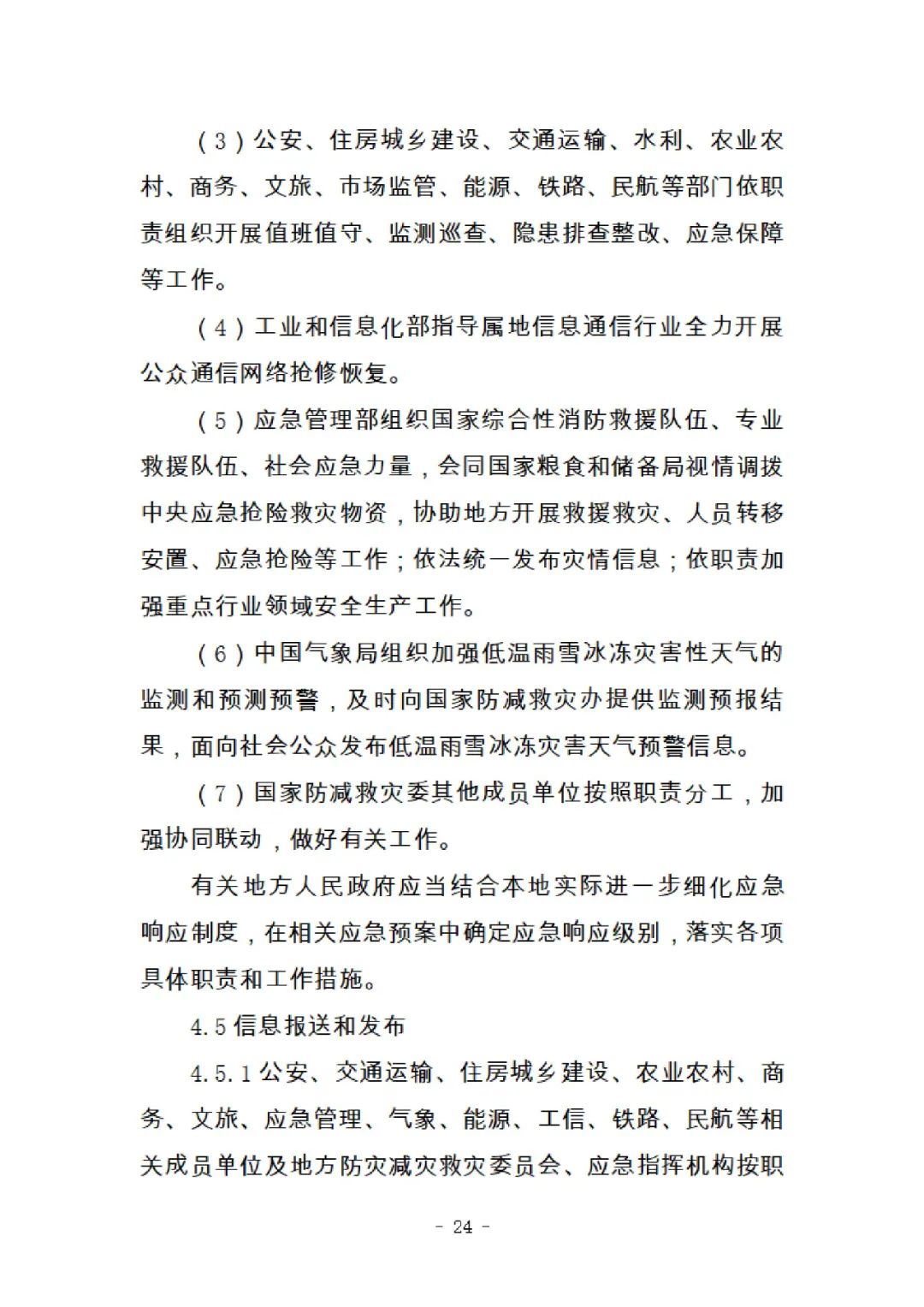 （3）公安、住房城乡建设、交通运输、水利、农业农村、商务、文旅、市场监管、能源、铁路、民航等部门依职责组织开展值班值守、监测巡查、隐患排查整改、应急保障等工作。

（4）工业和信息化部指导属地信息通信行业全力开展公众通信网络抢修恢复。

（5）应急管理部组织国家综合性消防救援队伍、专业救援队伍、社会应急力量，会同国家粮食和储备局视情调拨中央应急抢险救灾物资，协助地方开展救援救灾、人员转移安置、应急抢险等工作；依法统一发布灾情信息；依职责加强重点行业领域安全生产工作。

（6）中国气象局组织加强低温雨雪冰冻灾害性天气的监测和预测预警，及时向国家防减救灾办提供监测预报结果，面向社会公众发布低温雨雪冰冻灾害天气预警信息。

（7）国家防减救灾委其他成员单位按照职责分工，加强协同联动，做好有关工作。

有关地方人民政府应当结合本地实际进一步细化应急响应制度，在相关应急预案中确定应急响应级别，落实各项具体职责和工作措施。

4.5 信息报送和发布

4.5.1 公安、交通运输、住房城乡建设、农业农村、商务、文旅、应急管理、气象、能源、工信、铁路、民航等相关成员单位及地方防灾减灾救灾委员会、应急指挥机构按职

- 24 -